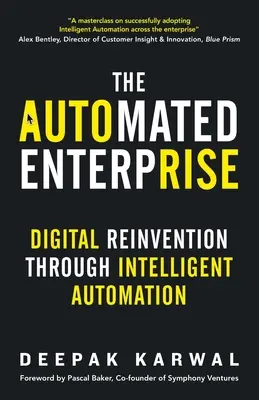 "A masterclass on successfully adopting Intelligent Automation across the enterprise"
Alex Bentley, Director of Customer Insight & Innovation, Blue Prism

THE AUTOMATED ENTERPRISE

DIGITAL REINVENTION THROUGH INTELLIGENT AUTOMATION

DEEPAK KARWAL

Foreword by Pascal Baker, Co-founder of Symphony Ventures